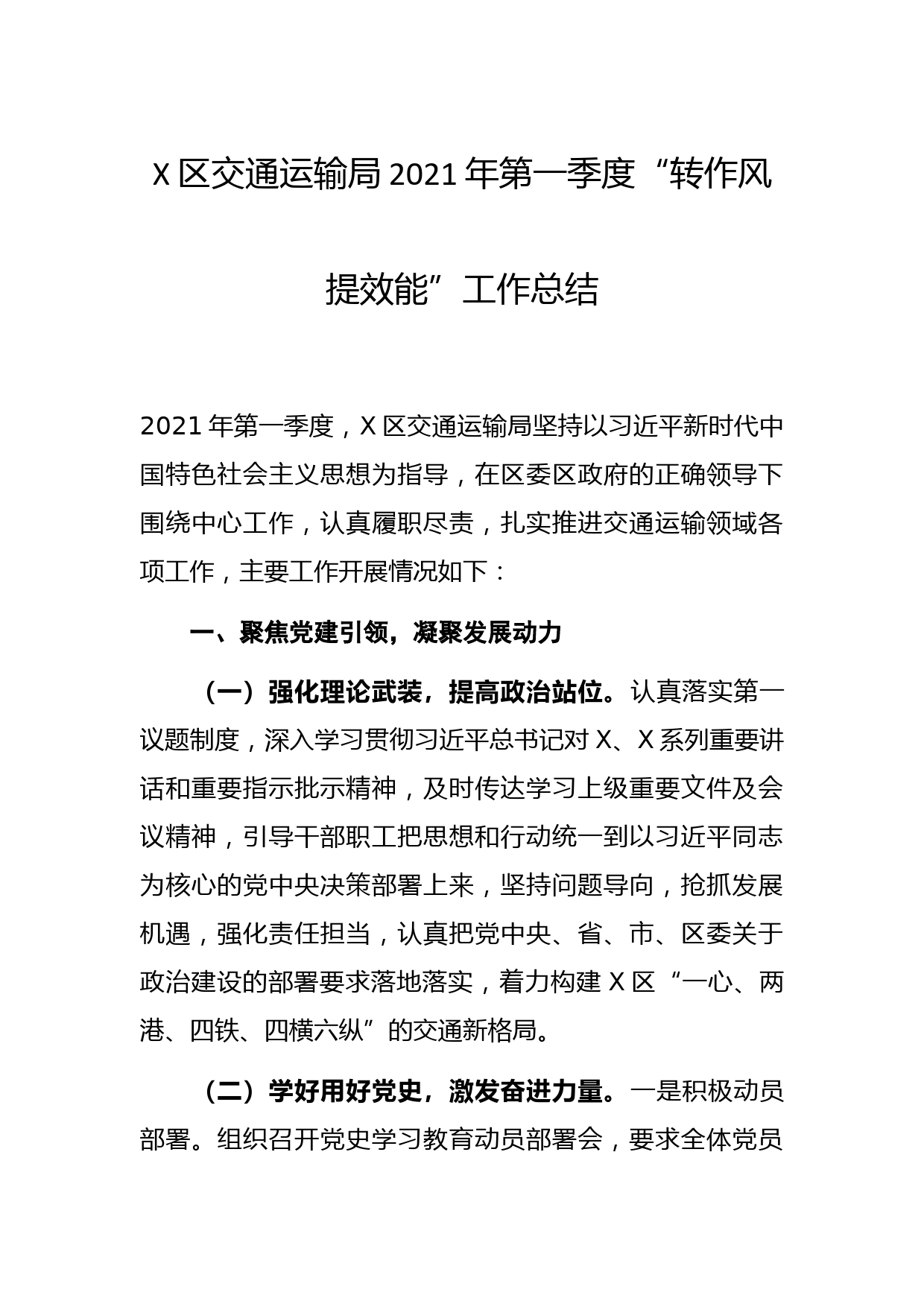 X 区交通运输局 2021 年第一季度“转作风提效能”工作总结

2021 年第一季度，X 区交通运输局坚持以习近平新时代中国特色社会主义思想为指导，在区委区政府的正确领导下围绕中心工作，认真履职尽责，扎实推进交通运输领域各项工作，主要工作开展情况如下：

一、聚焦党建引领，凝聚发展动力

（一）强化理论武装，提高政治站位。认真落实第一议题制度，深入学习贯彻习近平总书记对 X、X 系列重要讲话和重要指示批示精神，及时传达学习上级重要文件及会议精神，引导干部职工把思想和行动统一到以习近平同志为核心的党中央决策部署上来，坚持问题导向，抢抓发展机遇，强化责任担当，认真把党中央、省、市、区委关于政治建设的部署要求落地落实，着力构建 X 区“一心、两港、四铁、四横六纵”的交通新格局。

（二）学好用好党史，激发奋进力量。一是积极动员部署。组织召开党史学习教育动员部署会，要求全体党员